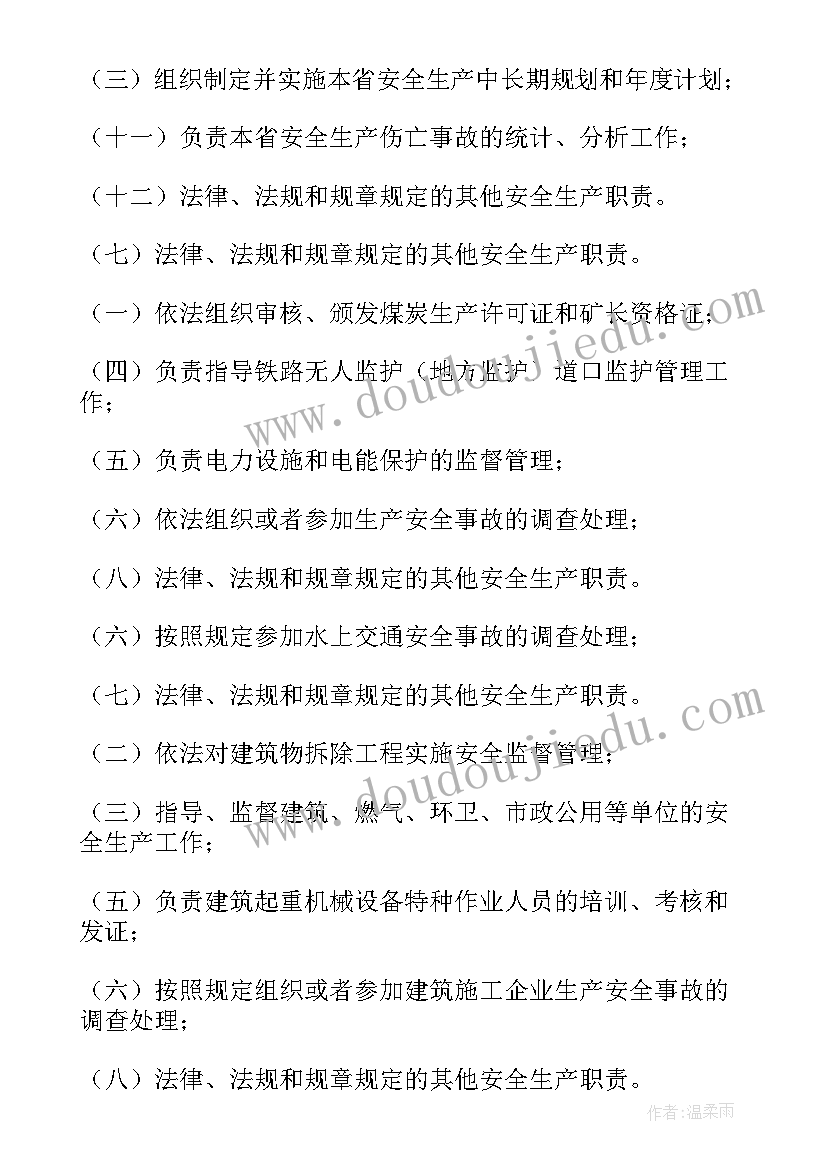 （三）组织制定并实施本省安全生产中长期规划和年度计划；

（十一）负责本省安全生产伤亡事故的统计、分析工作；

（十二）法律、法规和规章规定的其他安全生产职责。

（七）法律、法规和规章规定的其他安全生产职责。

（一）依法组织审核、颁发煤炭生产许可证和矿长资格证；

（四）负责指导铁路无人监护（地方监护）道口监护管理工作；

（五）负责电力设施和电能保护的监督管理；

（六）依法组织或者参加生产安全事故的调查处理；

（八）法律、法规和规章规定的其他安全生产职责。

（六）按照规定参加水上交通安全事故的调查处理；

（七）法律、法规和规章规定的其他安全生产职责。

（二）依法对建筑物拆除工程实施安全监督管理；

（三）指导、监督建筑、燃气、环卫、市政公用等单位的安全生产工作；

（五）负责建筑起重机械设备特种作业人员的培训、考核和发证；

（六）按照规定组织或者参加建筑施工企业生产安全事故的调查处理；

（八）法律、法规和规章规定的其他安全生产职责。

www.doudoujiedu.com

www.doudoujiedu.com

作者:温柔雨